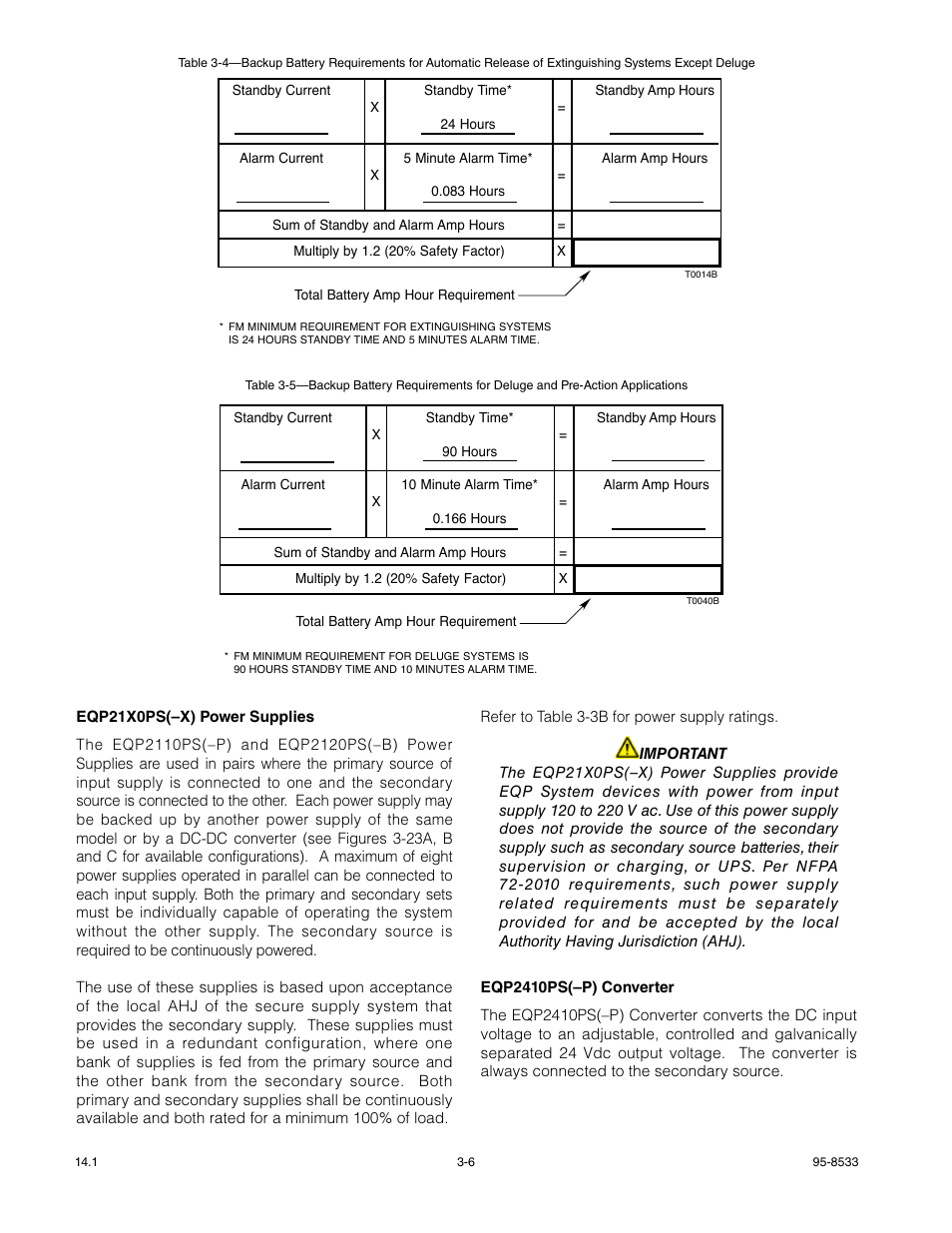 Table 3-4—Backup Battery Requirements for Automatic Release of Extinguishing Systems Except Deluge

| Standby Current | X | Standby Time* 24 Hours | = | Standby Amp Hours |
|---|---|---|---|---|
| Alarm Current | X | 5 Minute Alarm Time* 0.083 Hours | = | Alarm Amp Hours |
| Sum of Standby and Alarm Amp Hours | | | = | |
| Multiply by 1.2 (20% Safety Factor) | | | X | |

T0014B

Total Battery Amp Hour Requirement

* FM MINIMUM REQUIREMENT FOR EXTINGUISHING SYSTEMS IS 24 HOURS STANDBY TIME AND 5 MINUTES ALARM TIME.

Table 3-5—Backup Battery Requirements for Deluge and Pre-Action Applications

| Standby Current | X | Standby Time* 90 Hours | = | Standby Amp Hours |
|---|---|---|---|---|
| Alarm Current | X | 10 Minute Alarm Time* 0.166 Hours | = | Alarm Amp Hours |
| Sum of Standby and Alarm Amp Hours | | | = | |
| Multiply by 1.2 (20% Safety Factor) | | | X | |

T0040B

Total Battery Amp Hour Requirement

* FM MINIMUM REQUIREMENT FOR DELUGE SYSTEMS IS 90 HOURS STANDBY TIME AND 10 MINUTES ALARM TIME.

EQP21X0PS(–X) Power Supplies

The EQP2110PS(–P) and EQP2120PS(–B) Power Supplies are used in pairs where the primary source of input supply is connected to one and the secondary source is connected to the other. Each power supply may be backed up by another power supply of the same model or by a DC-DC converter (see Figures 3-23A, B and C for available configurations). A maximum of eight power supplies operated in parallel can be connected to each input supply. Both the primary and secondary sets must be individually capable of operating the system without the other supply. The secondary source is required to be continuously powered.

The use of these supplies is based upon acceptance of the local AHJ of the secure supply system that provides the secondary supply. These supplies must be used in a redundant configuration, where one bank of supplies is fed from the primary source and the other bank from the secondary source. Both primary and secondary supplies shall be continuously available and both rated for a minimum 100% of load.

Refer to Table 3-3B for power supply ratings.

IMPORTANT
The EQP21X0PS(–X) Power Supplies provide EQP System devices with power from input supply 120 to 220 V ac. Use of this power supply does not provide the source of the secondary supply such as secondary source batteries, their supervision or charging, or UPS. Per NFPA 72-2010 requirements, such power supply related requirements must be separately provided for and be accepted by the local Authority Having Jurisdiction (AHJ).

EQP2410PS(–P) Converter

The EQP2410PS(–P) Converter converts the DC input voltage to an adjustable, controlled and galvanically separated 24 Vdc output voltage. The converter is always connected to the secondary source.

14.1 3-6 95-8533